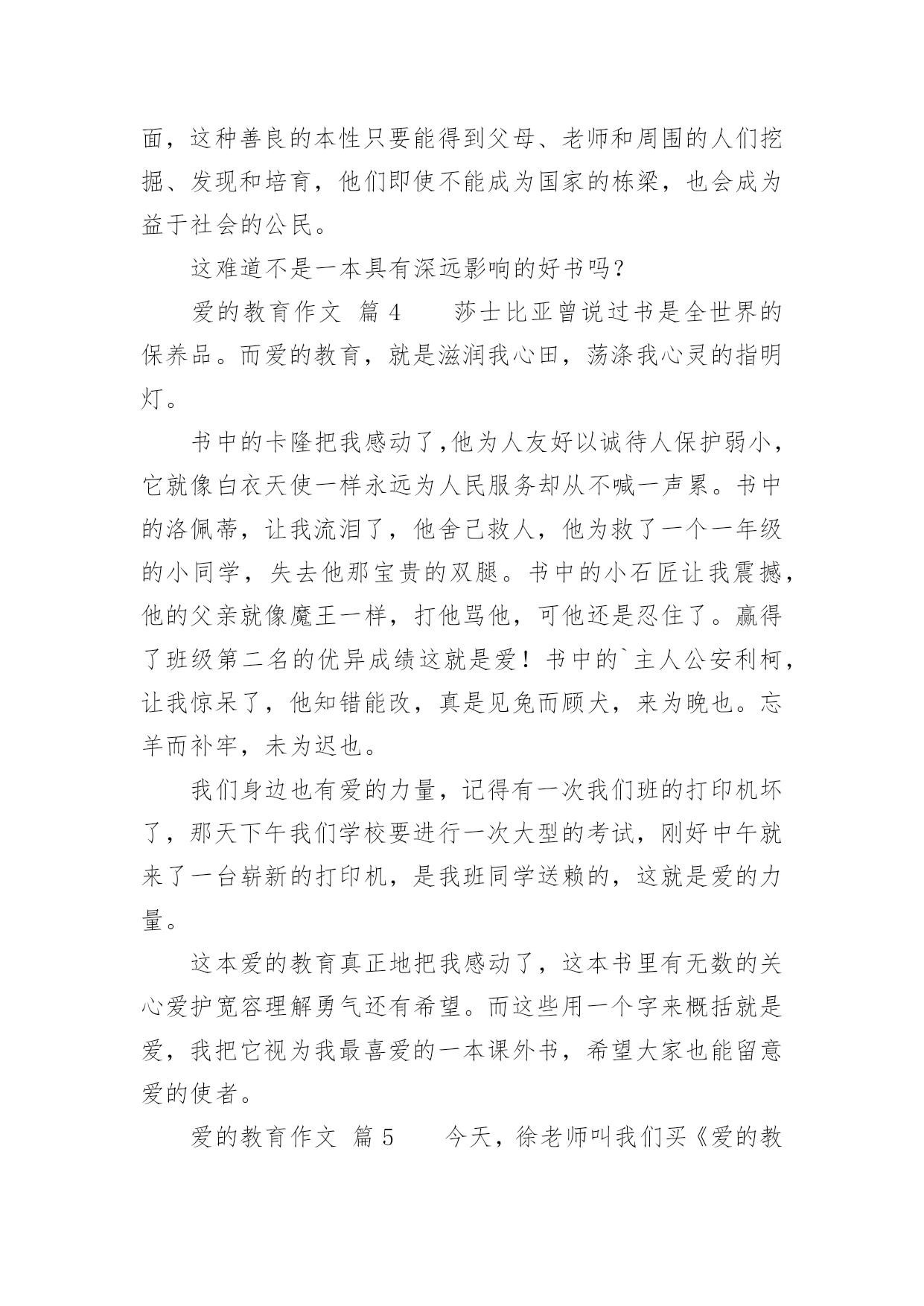 面，这种善良的本性只要能得到父母、老师和周围的人们挖掘、发现和培育，他们即使不能成为国家的栋梁，也会成为益于社会的公民。

这难道不是一本具有深远影响的好书吗？

爱的教育作文 篇 4　　莎士比亚曾说过书是全世界的保养品。而爱的教育，就是滋润我心田，荡涤我心灵的指明灯。

书中的卡隆把我感动了，他为人友好以诚待人保护弱小，它就像白衣天使一样永远为人民服务却从不喊一声累。书中的洛佩蒂，让我流泪了，他舍己救人，他为救了一个一年级的小同学，失去他那宝贵的双腿。书中的小石匠让我震撼，他的父亲就像魔王一样，打他骂他，可他还是忍住了。赢得了班级第二名的优异成绩这就是爱！书中的`主人公安利柯，让我惊呆了，他知错能改，真是见兔而顾犬，来为晚也。忘羊而补牢，未为迟也。

我们身边也有爱的力量，记得有一次我们班的打印机坏了，那天下午我们学校要进行一次大型的考试，刚好中午就来了一台崭新的打印机，是我班同学送赖的，这就是爱的力量。

这本爱的教育真正地把我感动了，这本书里有无数的关心爱护宽容理解勇气还有希望。而这些用一个字来概括就是爱，我把它视为我最喜爱的一本课外书，希望大家也能留意爱的使者。

爱的教育作文 篇 5　　今天，徐老师叫我们买《爱的教